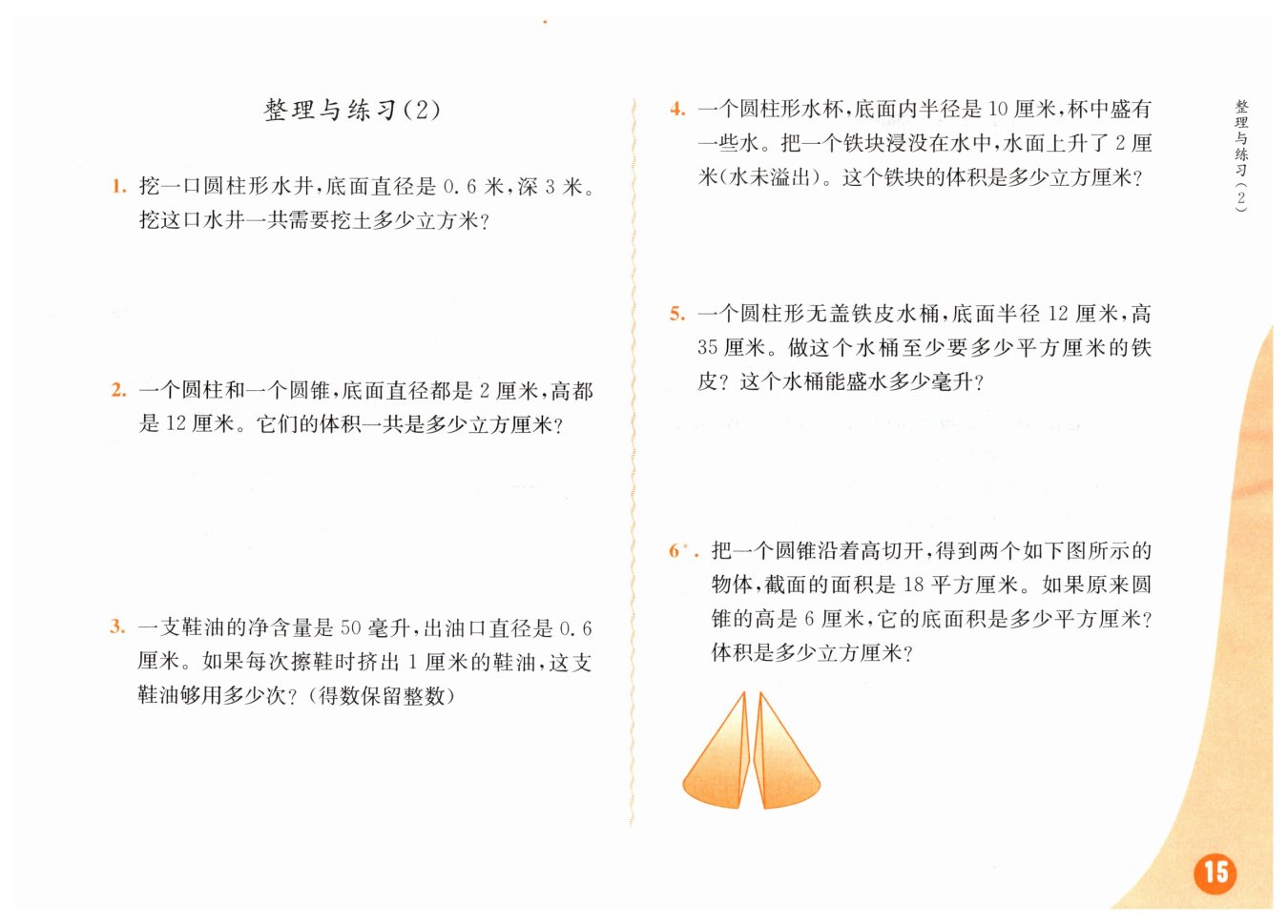 整理与练习(2)

1. 挖一口圆柱形水井，底面直径是 0.6 米，深 3 米。挖这口水井一共需要挖土多少立方米？

2. 一个圆柱和一个圆锥，底面直径都是 2 厘米，高都是 12 厘米。它们的体积一共是多少立方厘米？

3. 一支鞋油的净含量是 50 毫升，出油口直径是 0.6 厘米。如果每次擦鞋时挤出 1 厘米的鞋油，这支鞋油够用多少次？（得数保留整数）

4. 一个圆柱形水杯，底面内半径是 10 厘米，杯中盛有一些水。把一个铁块浸没在水中，水面上升了 2 厘米（水未溢出）。这个铁块的体积是多少立方厘米？

5. 一个圆柱形无盖铁皮水桶，底面半径 12 厘米，高 35 厘米。做这个水桶至少要多少平方厘米的铁皮？这个水桶能盛水多少毫升？

6*. 把一个圆锥沿着高切开，得到两个如下图所示的物体，截面的面积是 18 平方厘米。如果原来圆锥的高是 6 厘米，它的底面积是多少平方厘米？体积是多少立方厘米？

整理与练习(2)

15